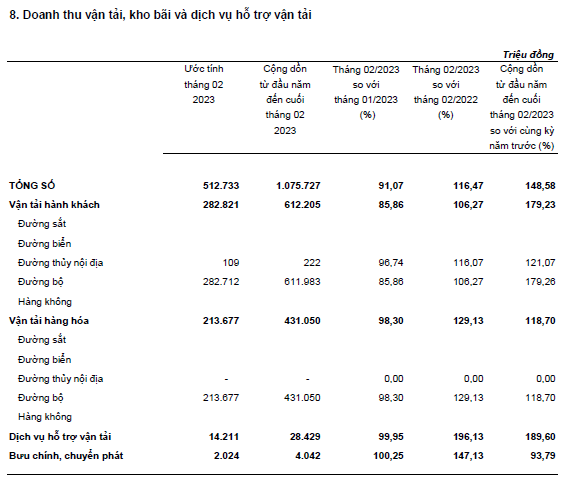 8. Doanh thu vận tải, kho bãi và dịch vụ hỗ trợ vận tải

Triệu đồng

| | Ước tính tháng 02 2023 | Cộng dồn từ đầu năm đến cuối tháng 02 2023 | Tháng 02/2023 so với tháng 01/2023 (%) | Tháng 02/2023 so với tháng 02/2022 (%) | Cộng dồn từ đầu năm đến cuối tháng 02/2023 so với cùng kỳ năm trước (%) |
|---|---|---|---|---|---|
| TỔNG SỐ | 512.733 | 1.075.727 | 91,07 | 116,47 | 148,58 |
| Vận tải hành khách | 282.821 | 612.205 | 85,86 | 106,27 | 179,23 |
| Đường sắt | | | | | |
| Đường biển | | | | | |
| Đường thủy nội địa | 109 | 222 | 96,74 | 116,07 | 121,07 |
| Đường bộ | 282.712 | 611.983 | 85,86 | 106,27 | 179,26 |
| Hàng không | | | | | |
| Vận tải hàng hóa | 213.677 | 431.050 | 98,30 | 129,13 | 118,70 |
| Đường sắt | | | | | |
| Đường biển | | | | | |
| Đường thủy nội địa | - | - | 0,00 | 0,00 | 0,00 |
| Đường bộ | 213.677 | 431.050 | 98,30 | 129,13 | 118,70 |
| Hàng không | | | | | |
| Dịch vụ hỗ trợ vận tải | 14.211 | 28.429 | 99,95 | 196,13 | 189,60 |
| Bưu chính, chuyển phát | 2.024 | 4.042 | 100,25 | 147,13 | 93,79 |